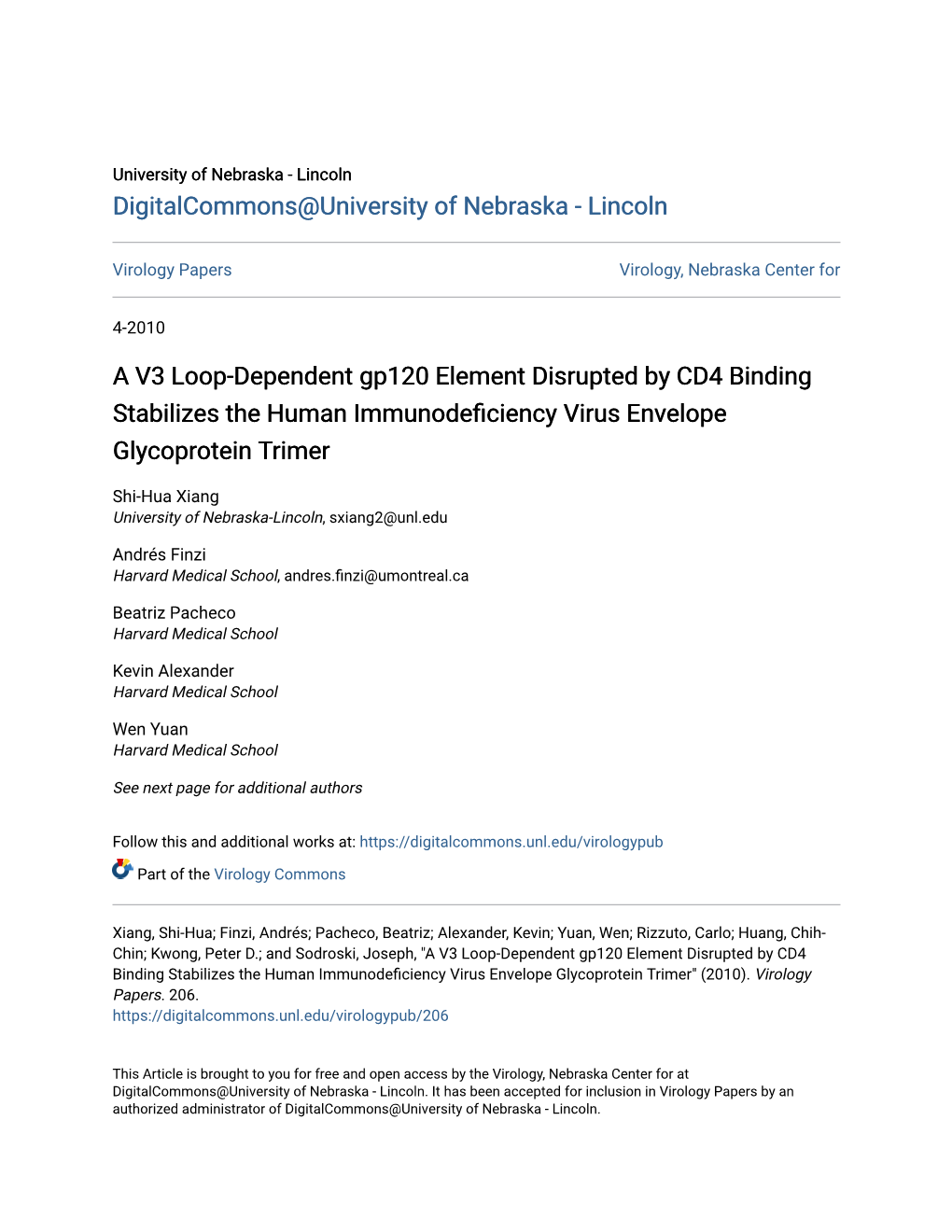 University of Nebraska - Lincoln
DigitalCommons@University of Nebraska - Lincoln

Virology Papers

Virology, Nebraska Center for

4-2010

A V3 Loop-Dependent gp120 Element Disrupted by CD4 Binding Stabilizes the Human Immunodeficiency Virus Envelope Glycoprotein Trimer

Shi-Hua Xiang
University of Nebraska-Lincoln, sxiang2@unl.edu

Andrés Finzi
Harvard Medical School, andres.finzi@umontreal.ca

Beatriz Pacheco
Harvard Medical School

Kevin Alexander
Harvard Medical School

Wen Yuan
Harvard Medical School

See next page for additional authors

Follow this and additional works at: https://digitalcommons.unl.edu/virologypub

Part of the Virology Commons

Xiang, Shi-Hua; Finzi, Andrés; Pacheco, Beatriz; Alexander, Kevin; Yuan, Wen; Rizzuto, Carlo; Huang, Chih-Chin; Kwong, Peter D.; and Sodroski, Joseph, "A V3 Loop-Dependent gp120 Element Disrupted by CD4 Binding Stabilizes the Human Immunodeficiency Virus Envelope Glycoprotein Trimer" (2010). Virology Papers. 206.
https://digitalcommons.unl.edu/virologypub/206

This Article is brought to you for free and open access by the Virology, Nebraska Center for at DigitalCommons@University of Nebraska - Lincoln. It has been accepted for inclusion in Virology Papers by an authorized administrator of DigitalCommons@University of Nebraska - Lincoln.